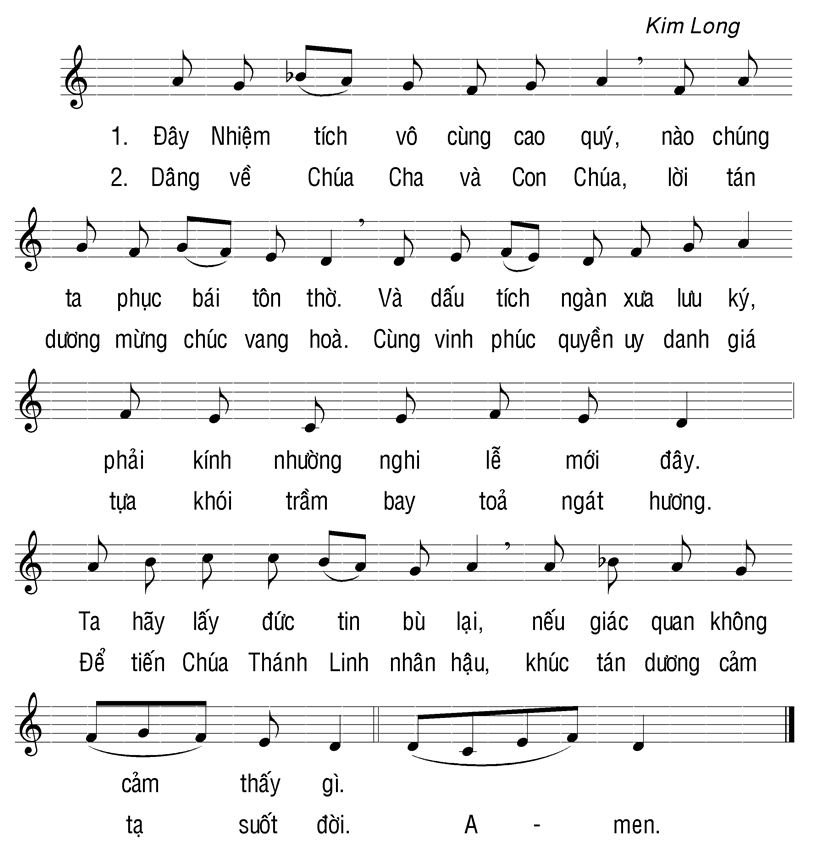 Kim Long

1. Đây Nhiệm tích vô cùng cao quý, nào chúng
2. Dâng về Chúa Cha và Con Chúa, lời tán

ta phục bái tôn thờ. Và dấu tích ngàn xưa lưu ký,
dương mừng chúc vang hoà. Cùng vinh phúc quyền uy danh giá

phải kính nhường nghi lễ mới đây.
tựa khói trầm bay toả ngát hương.

Ta hãy lấy đức tin bù lại, nếu giác quan không
Để tiến Chúa Thánh Linh nhân hậu, khúc tán dương cảm

cảm thấy gì.
tạ suốt đời. A - men.